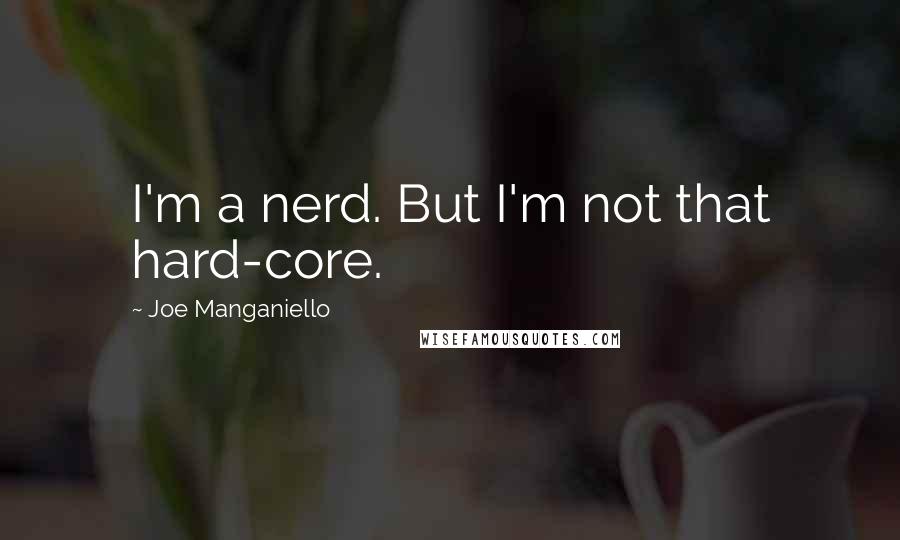 I'm a nerd. But I'm not that hard-core.

~ Joe Manganiello

WISEFAMOUSQUOTES.COM